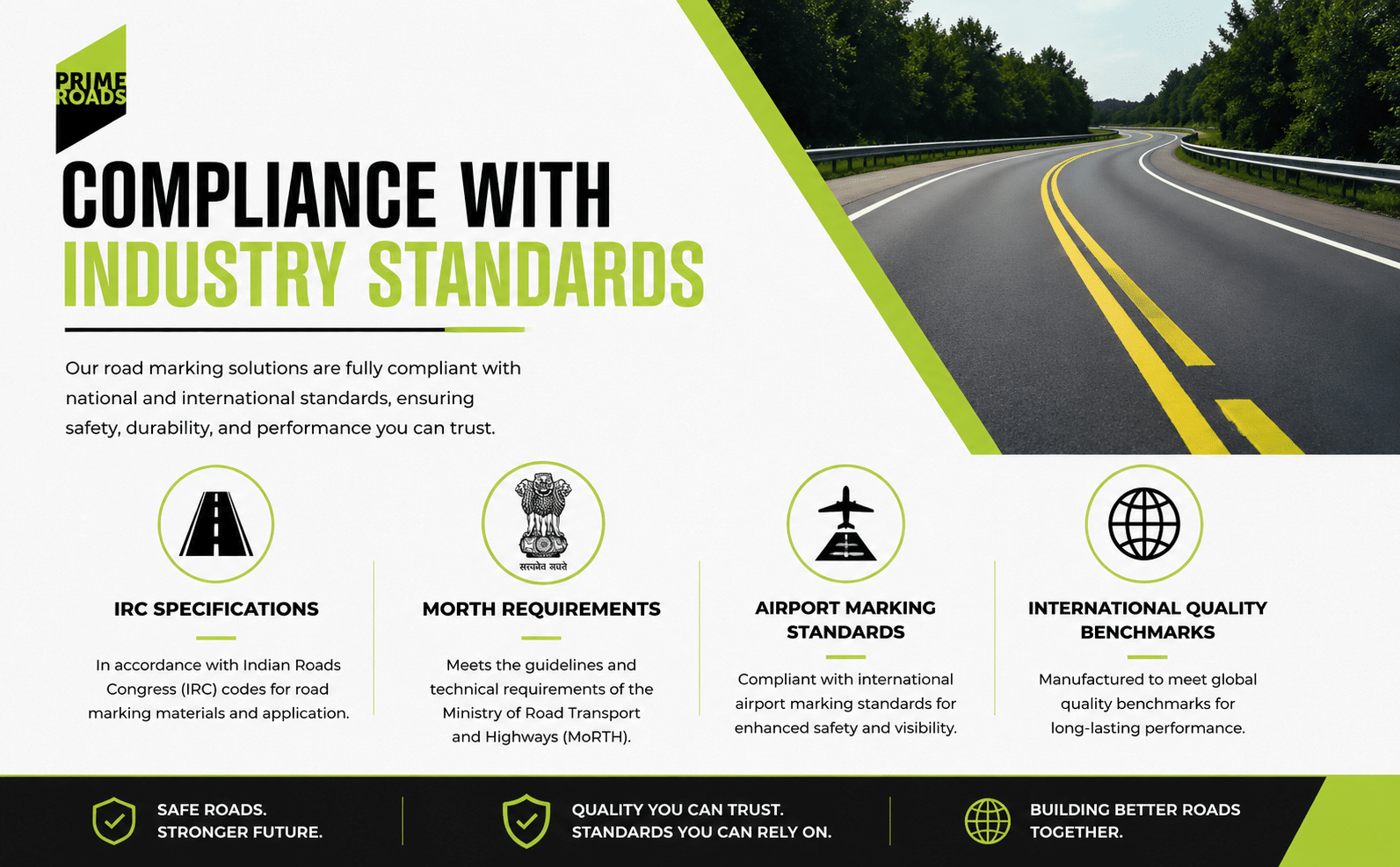 PRIME ROADS

COMPLIANCE WITH INDUSTRY STANDARDS

Our road marking solutions are fully compliant with national and international standards, ensuring safety, durability, and performance you can trust.

सत्यमेव जयते

IRC SPECIFICATIONS

In accordance with Indian Roads Congress (IRC) codes for road marking materials and application.

MORTH REQUIREMENTS

Meets the guidelines and technical requirements of the Ministry of Road Transport and Highways (MoRTH).

AIRPORT MARKING STANDARDS

Compliant with international airport marking standards for enhanced safety and visibility.

INTERNATIONAL QUALITY BENCHMARKS

Manufactured to meet global quality benchmarks for long-lasting performance.

SAFE ROADS. STRONGER FUTURE.

QUALITY YOU CAN TRUST. STANDARDS YOU CAN RELY ON.

BUILDING BETTER ROADS TOGETHER.